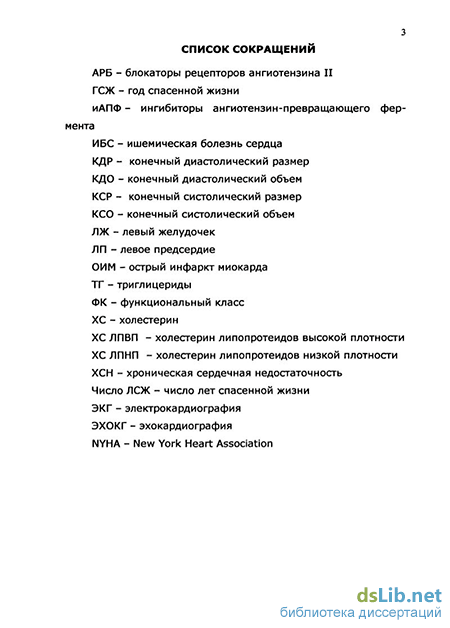 3

СПИСОК СОКРАЩЕНИЙ

АРБ – блокаторы рецепторов ангиотензина II

ГСЖ – год спасенной жизни

иАПФ – ингибиторы ангиотензин-превращающего фермента

ИБС – ишемическая болезнь сердца

КДР – конечный диастолический размер

КДО – конечный диастолический объем

КСР – конечный систолический размер

КСО – конечный систолический объем

ЛЖ – левый желудочек

ЛП – левое предсердие

ОИМ – острый инфаркт миокарда

ТГ – триглицериды

ФК – функциональный класс

ХС – холестерин

ХС ЛПВП – холестерин липопротеидов высокой плотности

ХС ЛПНП – холестерин липопротеидов низкой плотности

ХСН – хроническая сердечная недостаточность

Число ЛСЖ – число лет спасенной жизни

ЭКГ – электрокардиография

ЭХОКГ – эхокардиография

NYHA – New York Heart Association

dsLib.net
библиотека диссертаций